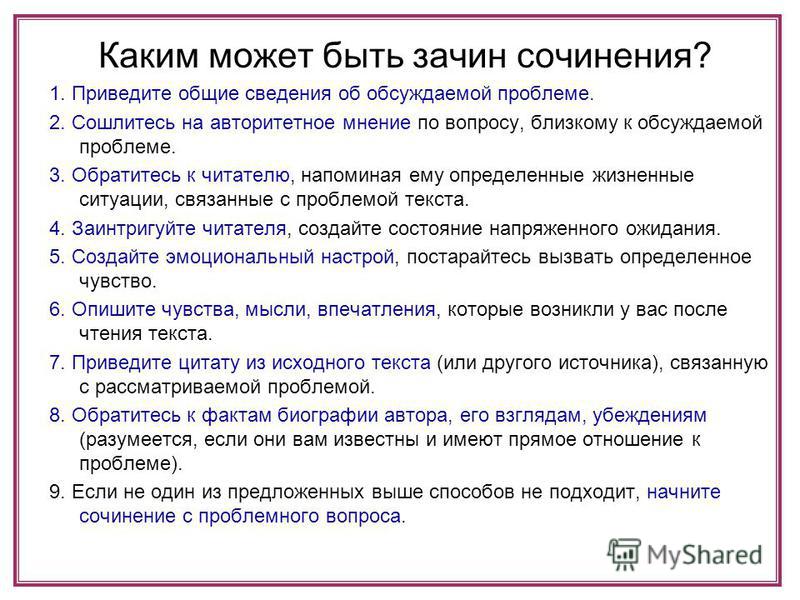 Каким может быть зачин сочинения?

1. Приведите общие сведения об обсуждаемой проблеме.

2. Сошлитесь на авторитетное мнение по вопросу, близкому к обсуждаемой проблеме.

3. Обратитесь к читателю, напоминая ему определенные жизненные ситуации, связанные с проблемой текста.

4. Заинтригуйте читателя, создайте состояние напряженного ожидания.

5. Создайте эмоциональный настрой, постарайтесь вызвать определенное чувство.

6. Опишите чувства, мысли, впечатления, которые возникли у вас после чтения текста.

7. Приведите цитату из исходного текста (или другого источника), связанную с рассматриваемой проблемой.

8. Обратитесь к фактам биографии автора, его взглядам, убеждениям (разумеется, если они вам известны и имеют прямое отношение к проблеме).

9. Если не один из предложенных выше способов не подходит, начните сочинение с проблемного вопроса.

MyShared